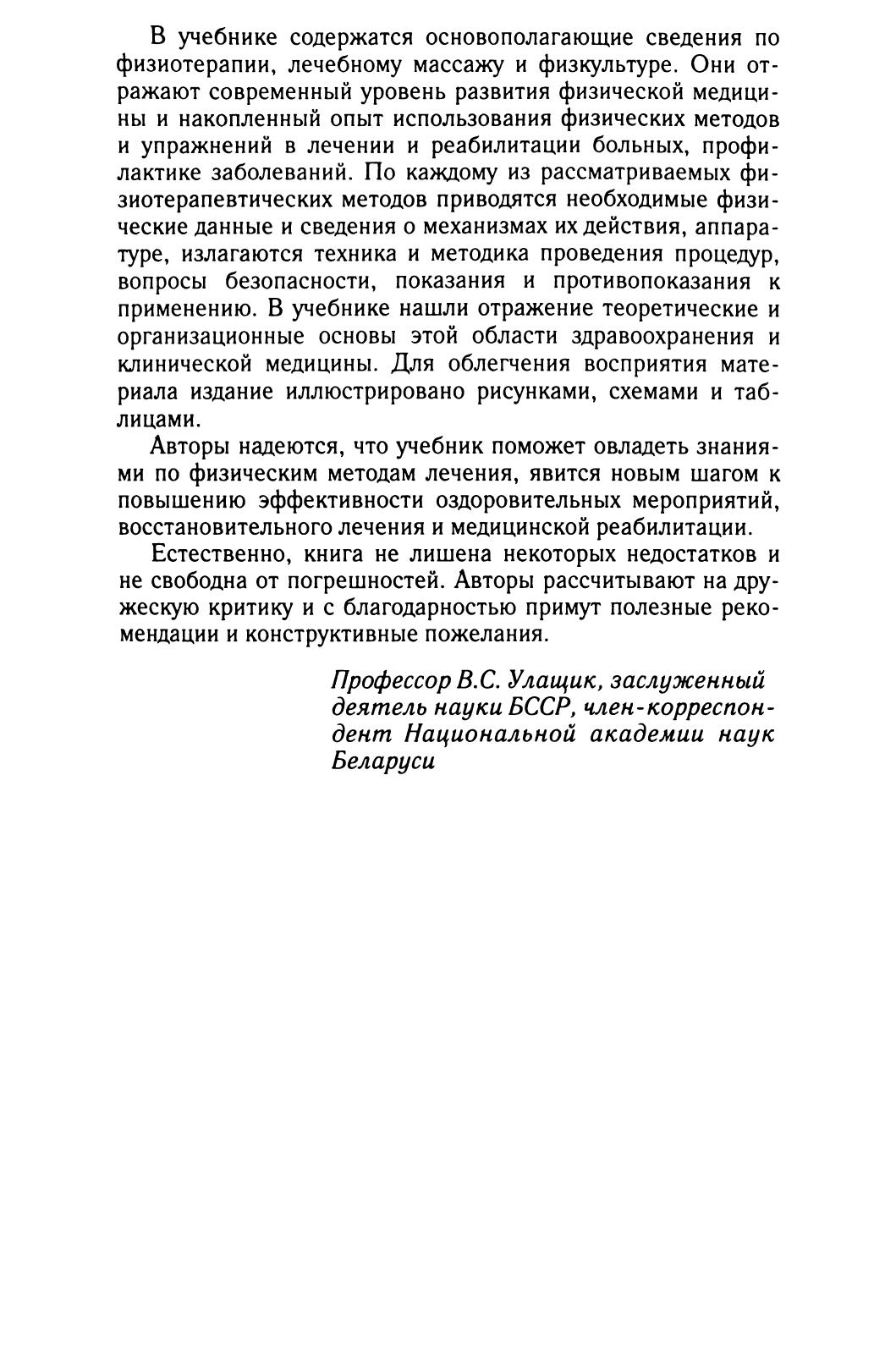 В учебнике содержатся основополагающие сведения по физиотерапии, лечебному массажу и физкультуре. Они отражают современный уровень развития физической медицины и накопленный опыт использования физических методов и упражнений в лечении и реабилитации больных, профилактике заболеваний. По каждому из рассматриваемых физиотерапевтических методов приводятся необходимые физические данные и сведения о механизмах их действия, аппаратуре, излагаются техника и методика проведения процедур, вопросы безопасности, показания и противопоказания к применению. В учебнике нашли отражение теоретические и организационные основы этой области здравоохранения и клинической медицины. Для облегчения восприятия материала издание иллюстрировано рисунками, схемами и таблицами.

Авторы надеются, что учебник поможет овладеть знаниями по физическим методам лечения, явится новым шагом к повышению эффективности оздоровительных мероприятий, восстановительного лечения и медицинской реабилитации.

Естественно, книга не лишена некоторых недостатков и не свободна от погрешностей. Авторы рассчитывают на дружескую критику и с благодарностью примут полезные рекомендации и конструктивные пожелания.

Профессор В.С. Улащик, заслуженный деятель науки БССР, член-корреспондент Национальной академии наук Беларуси